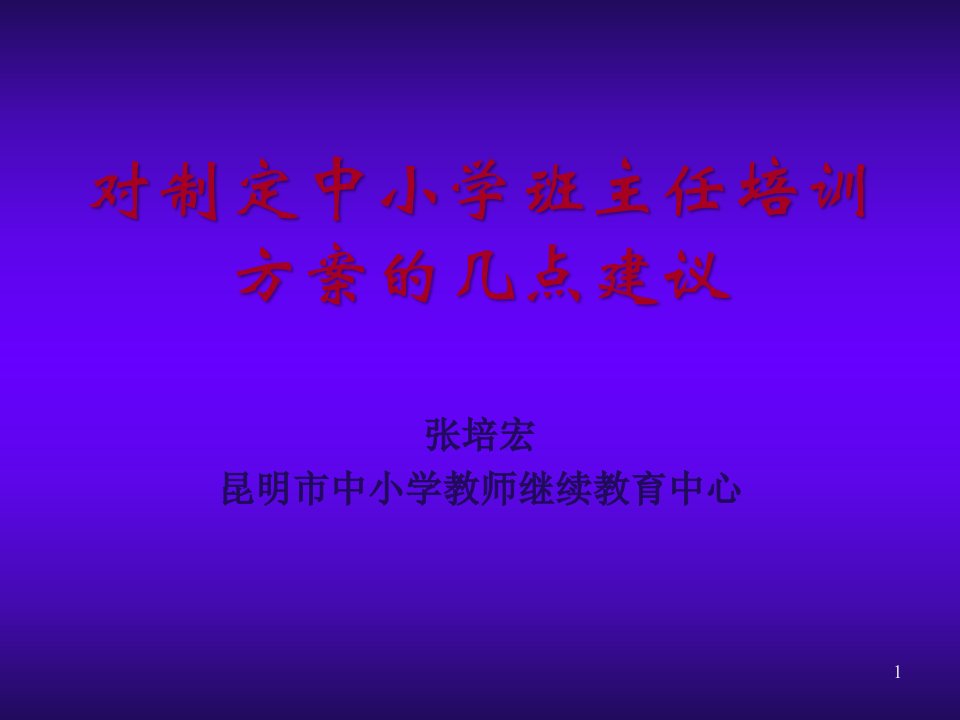 对制定中小学班主任培训方案的几点建议

张培宏
昆明市中小学教师继续教育中心

1